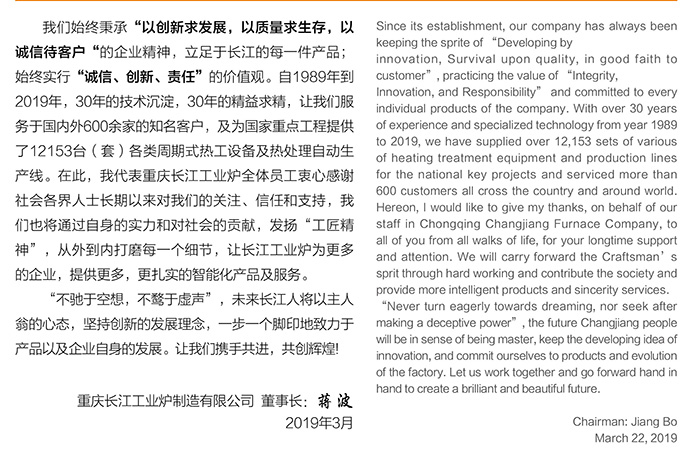 我们始终秉承“以创新求发展，以质量求生存，以诚信待客户”的企业精神，立足于长江的每一件产品；始终实行“诚信、创新、责任”的价值观。自1989年到2019年，30年的技术沉淀，30年的精益求精，让我们服务于国内外600余家的知名客户，及为国家重点工程提供了12153台（套）各类周期式热工设备及热处理自动生产线。在此，我代表重庆长江工业炉全体员工衷心感谢社会各界人士长期以来对我们的关注、信任和支持，我们也将通过自身的实力和对社会的贡献，发扬“工匠精神”，从外到内打磨每一个细节，让长江工业炉为更多的企业，提供更多，更扎实的智能化产品及服务。

“不驰于空想，不骛于虚声”，未来长江人将以主人翁的心态，坚持创新的发展理念，一步一个脚印地致力于产品以及企业自身的发展。让我们携手共进，共创辉煌!

重庆长江工业炉制造有限公司 董事长：蒋波
2019年3月

Since its establishment, our company has always been keeping the sprite of “Developing by innovation, Survival upon quality, in good faith to customer”, practicing the value of “Integrity, Innovation, and Responsibility” and committed to every individual products of the company. With over 30 years of experience and specialized technology from year 1989 to 2019, we have supplied over 12,153 sets of various of heating treatment equipment and production lines for the national key projects and serviced more than 600 customers all cross the country and around world. Hereon, I would like to give my thanks, on behalf of our staff in Chongqing Changjiang Furnace Company, to all of you from all walks of life, for your longtime support and attention. We will carry forward the Craftsman’s sprit through hard working and contribute the society and provide more intelligent products and sincerity services.

“Never turn eagerly towards dreaming, nor seek after making a deceptive power”, the future Changjiang people will be in sense of being master, keep the developing idea of innovation, and commit ourselves to products and evolution of the factory. Let us work together and go forward hand in hand to create a brilliant and beautiful future.

Chairman: Jiang Bo
March 22, 2019